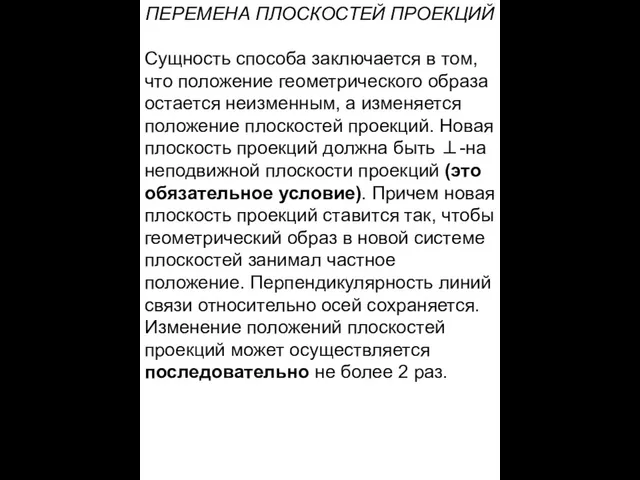 ПЕРЕМЕНА ПЛОСКОСТЕЙ ПРОЕКЦИЙ

Сущность способа заключается в том, что положение геометрического образа остается неизменным, а изменяется положение плоскостей проекций. Новая плоскость проекций должна быть $\perp$-на неподвижной плоскости проекций (это обязательное условие). Причем новая плоскость проекций ставится так, чтобы геометрический образ в новой системе плоскостей занимал частное положение. Перпендикулярность линий связи относительно осей сохраняется. Изменение положений плоскостей проекций может осуществляется последовательно не более 2 раз.